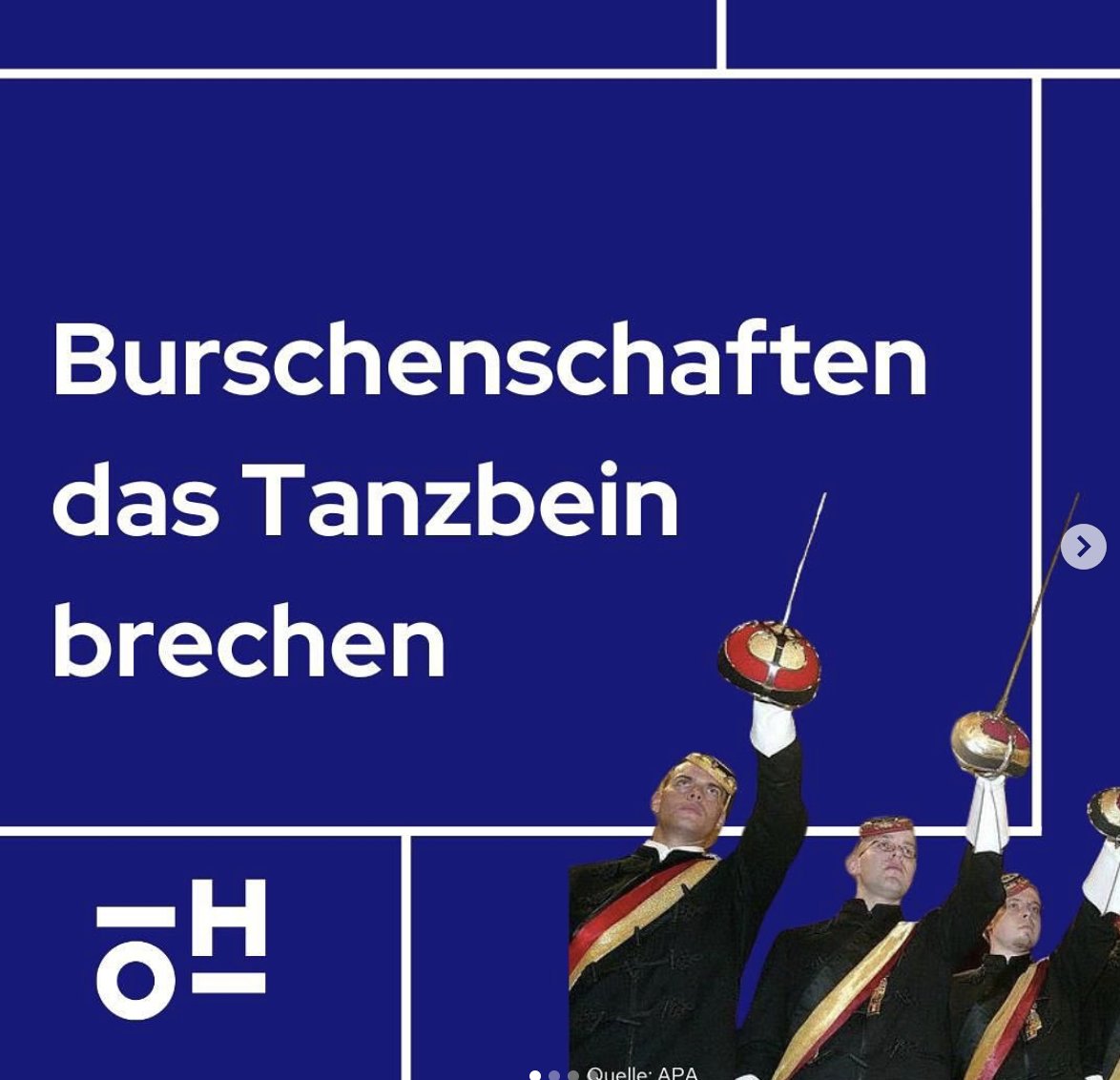 Burschenschaften das Tanzbein brechen

ÖH

Quelle: APA